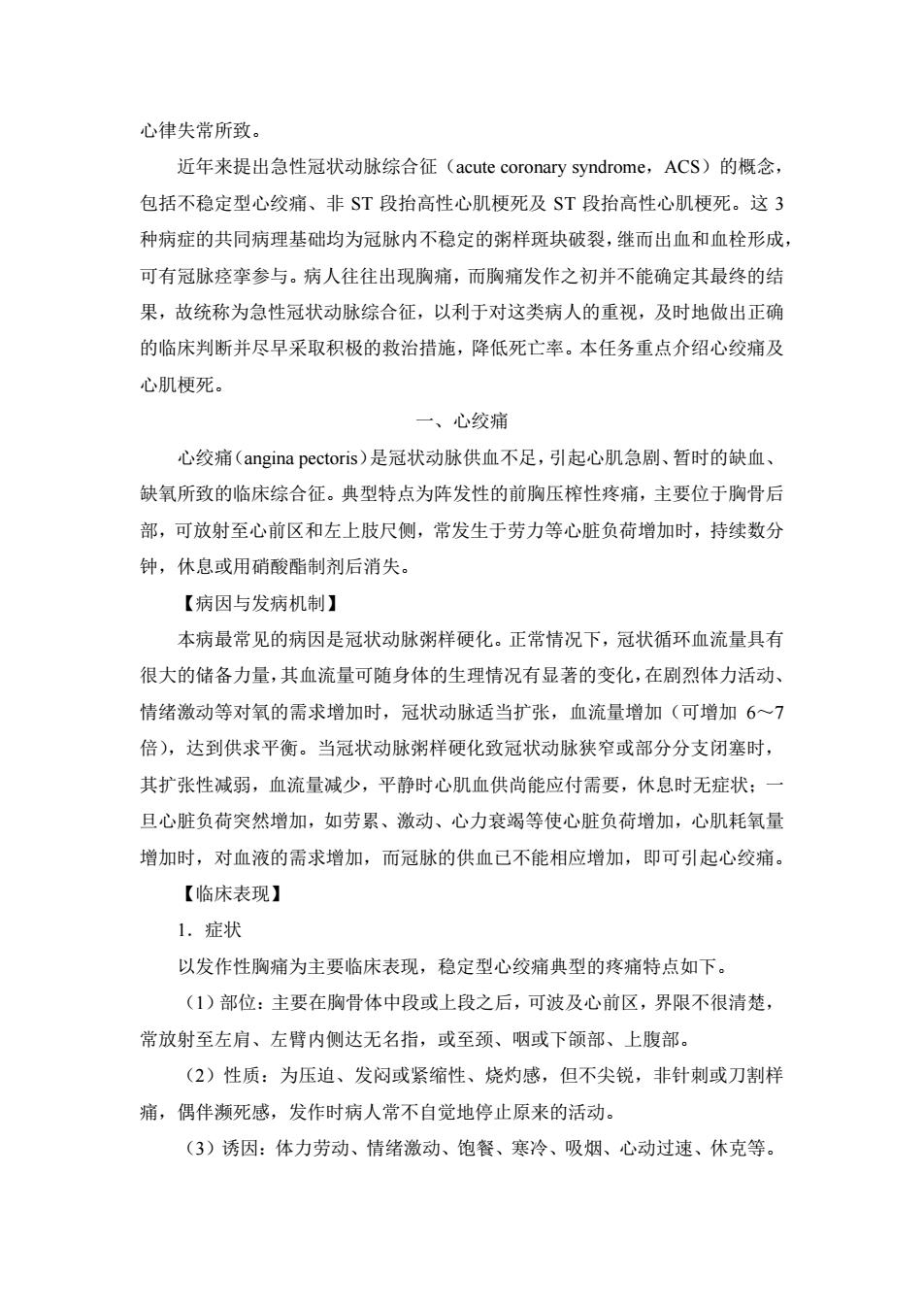 心律失常所致。

近年来提出急性冠状动脉综合征（acute coronary syndrome，ACS）的概念，包括不稳定型心绞痛、非 ST 段抬高性心肌梗死及 ST 段抬高性心肌梗死。这 3 种病症的共同病理基础均为冠脉内不稳定的粥样斑块破裂，继而出血和血栓形成，可有冠脉痉挛参与。病人往往出现胸痛，而胸痛发作之初并不能确定其最终的结果，故统称为急性冠状动脉综合征，以利于对这类病人的重视，及时地做出正确的临床判断并尽早采取积极的救治措施，降低死亡率。本任务重点介绍心绞痛及心肌梗死。

一、心绞痛

心绞痛（angina pectoris）是冠状动脉供血不足，引起心肌急剧、暂时的缺血、缺氧所致的临床综合征。典型特点为阵发性的前胸压榨性疼痛，主要位于胸骨后部，可放射至心前区和左上肢尺侧，常发生于劳力等心脏负荷增加时，持续数分钟，休息或用硝酸酯制剂后消失。

【病因与发病机制】

本病最常见的病因是冠状动脉粥样硬化。正常情况下，冠状循环血流量具有很大的储备力量，其血流量可随身体的生理情况有显著的变化，在剧烈体力活动、情绪激动等对氧的需求增加时，冠状动脉适当扩张，血流量增加（可增加 6～7 倍），达到供求平衡。当冠状动脉粥样硬化致冠状动脉狭窄或部分分支闭塞时，其扩张性减弱，血流量减少，平静时心肌血供尚能应付需要，休息时无症状；一旦心脏负荷突然增加，如劳累、激动、心力衰竭等使心脏负荷增加，心肌耗氧量增加时，对血液的需求增加，而冠脉的供血已不能相应增加，即可引起心绞痛。

【临床表现】

1．症状

以发作性胸痛为主要临床表现，稳定型心绞痛典型的疼痛特点如下。

（1）部位：主要在胸骨体中段或上段之后，可波及心前区，界限不很清楚，常放射至左肩、左臂内侧达无名指，或至颈、咽或下颌部、上腹部。

（2）性质：为压迫、发闷或紧缩性、烧灼感，但不尖锐，非针刺或刀割样痛，偶伴濒死感，发作时病人常不自觉地停止原来的活动。

（3）诱因：体力劳动、情绪激动、饱餐、寒冷、吸烟、心动过速、休克等。